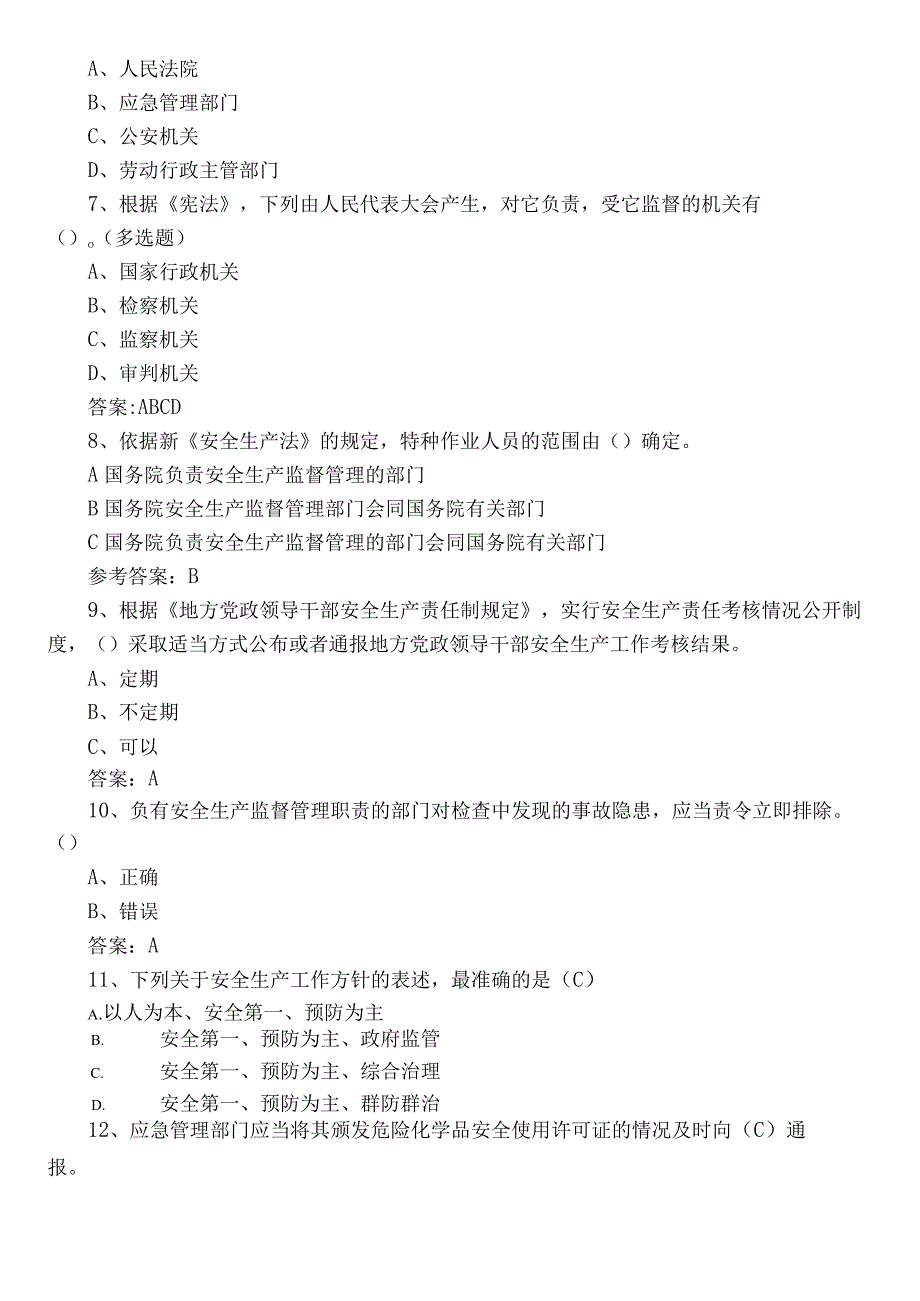 A、人民法院

B、应急管理部门

C、公安机关

D、劳动行政主管部门

7、根据《宪法》，下列由人民代表大会产生，对它负责，受它监督的机关有（）。（多选题）

A、国家行政机关

B、检察机关

C、监察机关

D、审判机关

答案:ABCD

8、依据新《安全生产法》的规定，特种作业人员的范围由（）确定。

A 国务院负责安全生产监督管理的部门

B 国务院安全生产监督管理部门会同国务院有关部门

C 国务院负责安全生产监督管理的部门会同国务院有关部门

参考答案：B

9、根据《地方党政领导干部安全生产责任制规定》，实行安全生产责任考核情况公开制度，（）采取适当方式公布或者通报地方党政领导干部安全生产工作考核结果。

A、定期

B、不定期

C、可以

答案：A

10、负有安全生产监督管理职责的部门对检查中发现的事故隐患，应当责令立即排除。（）

A、正确

B、错误

答案：A

11、下列关于安全生产工作方针的表述，最准确的是（C）

A.以人为本、安全第一、预防为主

B. 安全第一、预防为主、政府监管

C. 安全第一、预防为主、综合治理

D. 安全第一、预防为主、群防群治

12、应急管理部门应当将其颁发危险化学品安全使用许可证的情况及时向（C）通报。